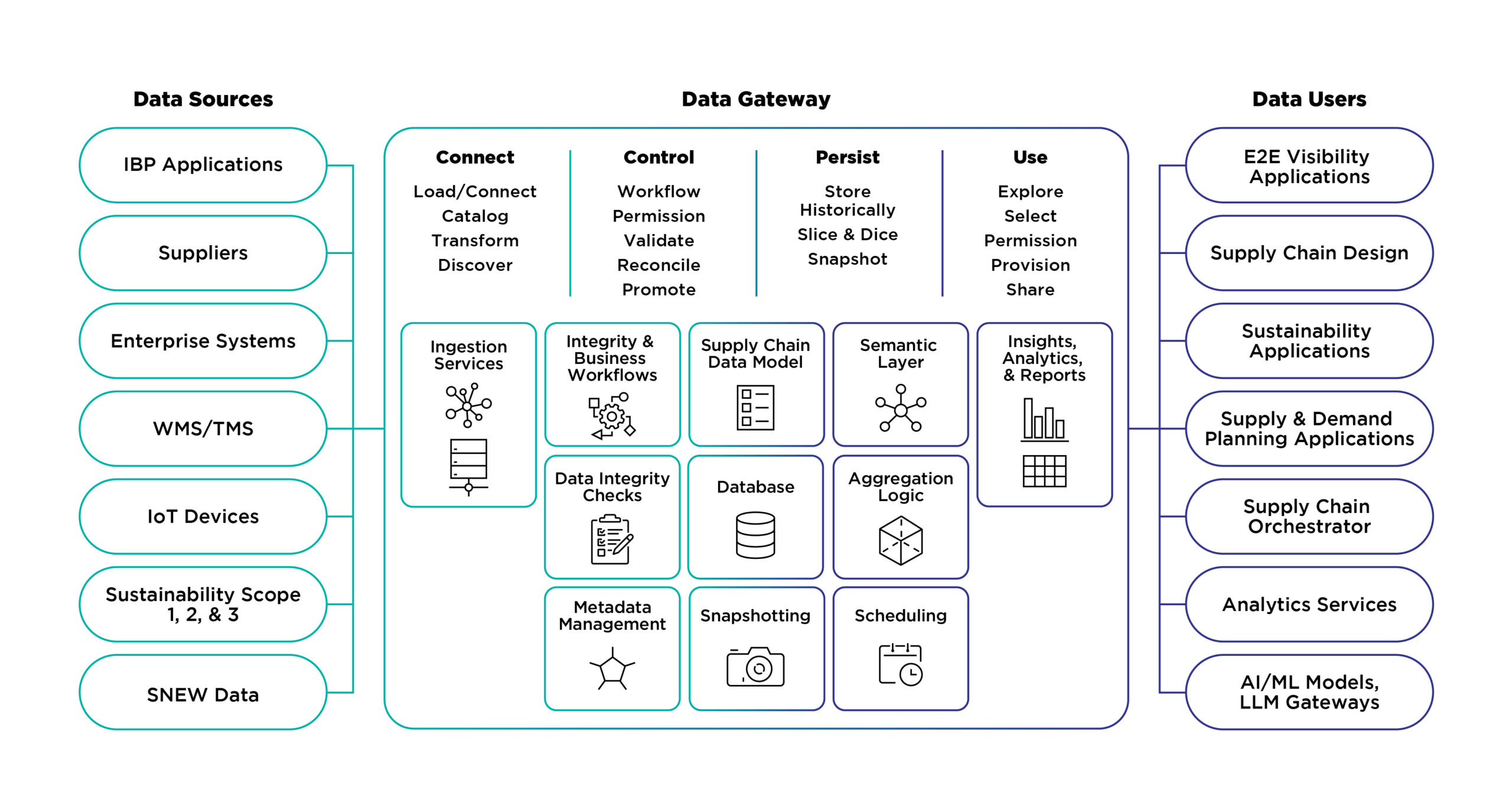 Data Sources

IBP Applications

Suppliers

Enterprise Systems

WMS/TMS

IoT Devices

Sustainability Scope 1, 2, & 3

SNEW Data

Data Gateway

Connect
Load/Connect
Catalog
Transform
Discover

Control
Workflow
Permission
Validate
Reconcile
Promote

Persist
Store Historically
Slice & Dice
Snapshot

Use
Explore
Select
Permission
Provision
Share

Ingestion Services

Integrity & Business Workflows

Supply Chain Data Model

Semantic Layer

Insights, Analytics, & Reports

Data Integrity Checks

Database

Aggregation Logic

Metadata Management

Snapshotting

Scheduling

Data Users

E2E Visibility Applications

Supply Chain Design

Sustainability Applications

Supply & Demand Planning Applications

Supply Chain Orchestrator

Analytics Services

AI/ML Models, LLM Gateways